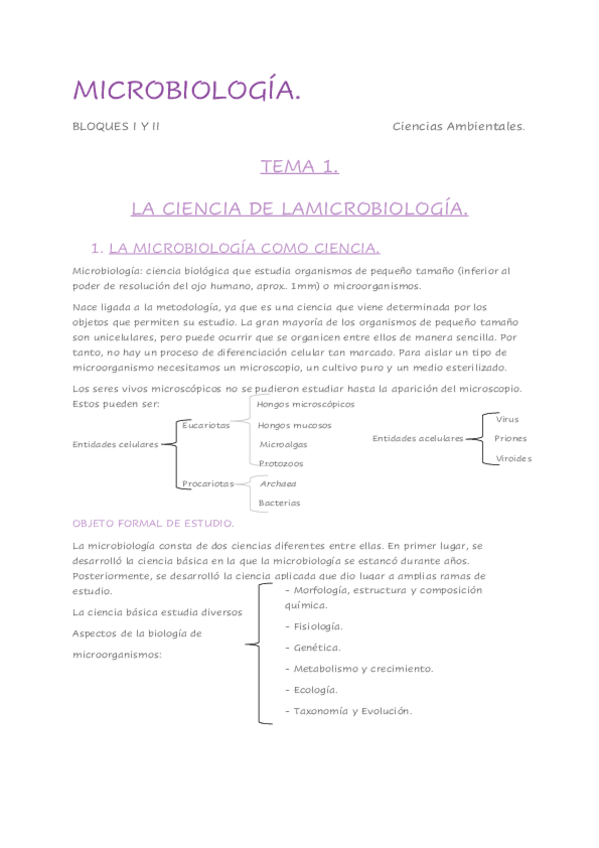 MICROBIOLOGÍA.

BLOQUES I Y II

Ciencias Ambientales.

TEMA 1.

LA CIENCIA DE LAMICROBIOLOGÍA.

1. LA MICROBIOLOGÍA COMO CIENCIA.

Microbiología: ciencia biológica que estudia organismos de pequeño tamaño (inferior al poder de resolución del ojo humano, aprox. 1mm) o microorganismos.

Nace ligada a la metodología, ya que es una ciencia que viene determinada por los objetos que permiten su estudio. La gran mayoría de los organismos de pequeño tamaño son unicelulares, pero puede ocurrir que se organicen entre ellos de manera sencilla. Por tanto, no hay un proceso de diferenciación celular tan marcado. Para aislar un tipo de microorganismo necesitamos un microscopio, un cultivo puro y un medio esterilizado.

Los seres vivos microscópicos no se pudieron estudiar hasta la aparición del microscopio. Estos pueden ser:

Entidades celulares
Eucariotas
Hongos microscópicos
Hongos mucosos
Microalgas
Protozoos
Procariotas
Archaea
Bacterias

Entidades acelulares
Virus
Priones
Viroides

OBJETO FORMAL DE ESTUDIO.

La microbiología consta de dos ciencias diferentes entre ellas. En primer lugar, se desarrolló la ciencia básica en la que la microbiología se estancó durante años. Posteriormente, se desarrolló la ciencia aplicada que dio lugar a amplias ramas de estudio.

La ciencia básica estudia diversos Aspectos de la biología de microorganismos:

- Morfología, estructura y composición química.
- Fisiología.
- Genética.
- Metabolismo y crecimiento.
- Ecología.
- Taxonomía y Evolución.